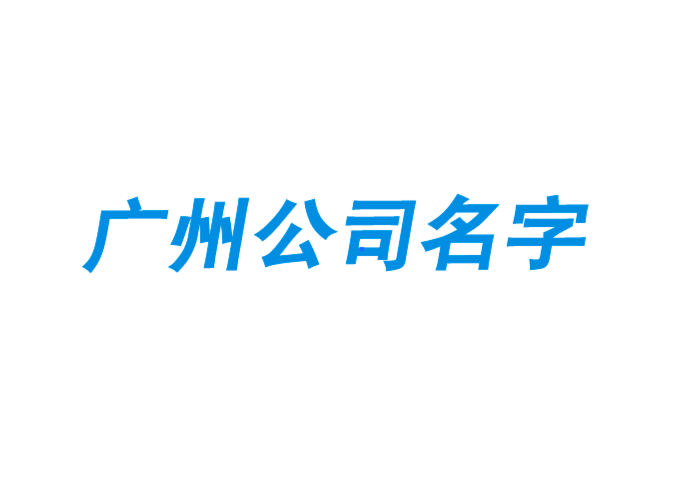 广州公司名字